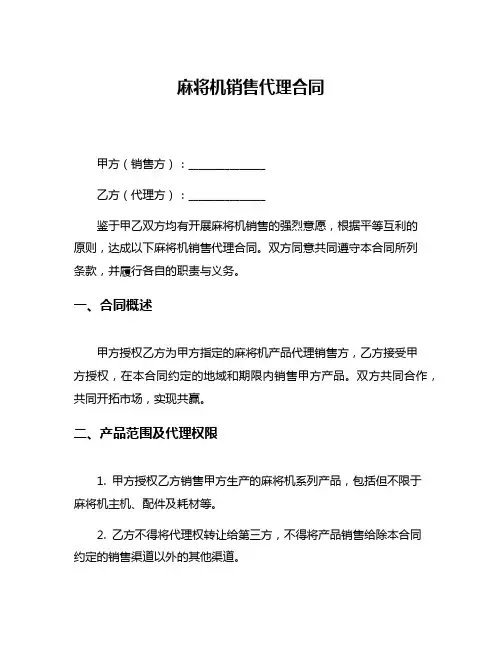 麻将机销售代理合同

甲方（销售方）：______________

乙方（代理方）：______________

鉴于甲乙双方均有开展麻将机销售的强烈意愿，根据平等互利的原则，达成以下麻将机销售代理合同。双方同意共同遵守本合同所列条款，并履行各自的职责与义务。

一、合同概述

甲方授权乙方为甲方指定的麻将机产品代理销售方，乙方接受甲方授权，在本合同约定的地域和期限内销售甲方产品。双方共同合作，共同开拓市场，实现共赢。

二、产品范围及代理权限

1. 甲方授权乙方销售甲方生产的麻将机系列产品，包括但不限于麻将机主机、配件及耗材等。

2. 乙方不得将代理权转让给第三方，不得将产品销售给除本合同约定的销售渠道以外的其他渠道。